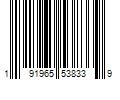 1 91965 53833 9